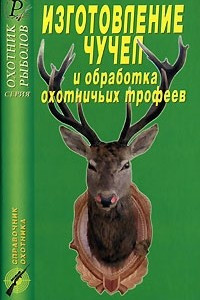 ОХОТНИК РЫБОЛОВ
СЕРИЯ

ИЗГОТОВЛЕНИЕ ЧУЧЕЛ
и обработка охотничьих трофеев

СПРАВОЧНИК ОХОТНИКА